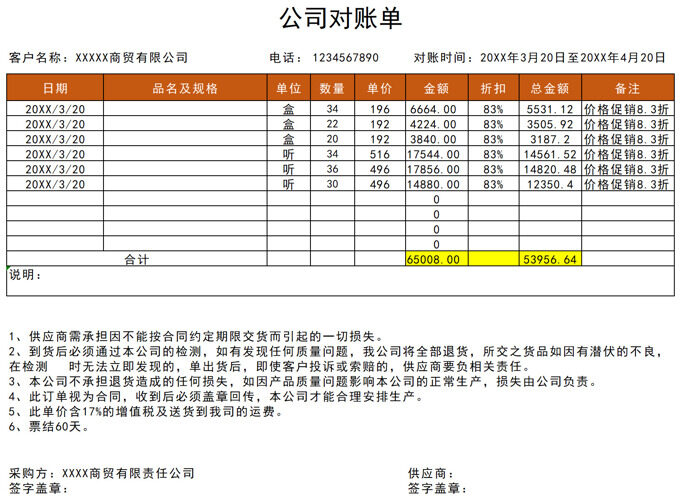 公司对账单

客户名称：XXXXX商贸有限公司　　电话：1234567890　　对账时间：20XX年3月20日至20XX年4月20日

| 日期 | 品名及规格 | 单位 | 数量 | 单价 | 金额 | 折扣 | 总金额 | 备注 |
|---|---|---|---|---|---|---|---|---|
| 20XX/3/20 | | 盒 | 34 | 196 | 6664.00 | 83% | 5531.12 | 价格促销8.3折 |
| 20XX/3/20 | | 盒 | 22 | 192 | 4224.00 | 83% | 3505.92 | 价格促销8.3折 |
| 20XX/3/20 | | 盒 | 20 | 192 | 3840.00 | 83% | 3187.2 | 价格促销8.3折 |
| 20XX/3/20 | | 听 | 34 | 516 | 17544.00 | 83% | 14561.52 | 价格促销8.3折 |
| 20XX/3/20 | | 听 | 36 | 496 | 17856.00 | 83% | 14820.48 | 价格促销8.3折 |
| 20XX/3/20 | | 听 | 30 | 496 | 14880.00 | 83% | 12350.4 | 价格促销8.3折 |
| | | | | | 0 | | | |
| | | | | | 0 | | | |
| | | | | | 0 | | | |
| | | | | | 0 | | | |
| 合计 | | | | | 65008.00 | | 53956.64 | |

说明：

1、供应商需承担因不能按合同约定期限交货而引起的一切损失。
2、到货后必须通过本公司的检测，如有发现任何质量问题，我公司将全部退货，所交之货品如因有潜伏的不良，在检测　时无法立即发现的，单出货后，即使客户投诉或索赔的，供应商要负相关责任。
3、本公司不承担退货造成的任何损失，如因产品质量问题影响本公司的正常生产，损失由公司负责。
4、此订单视为合同，收到后必须盖章回传，本公司才能合理安排生产。
5、此单价含17%的增值税及送货到我司的运费。
6、票结60天。

采购方：XXXX商贸有限责任公司
签字盖章：

供应商：
签字盖章：